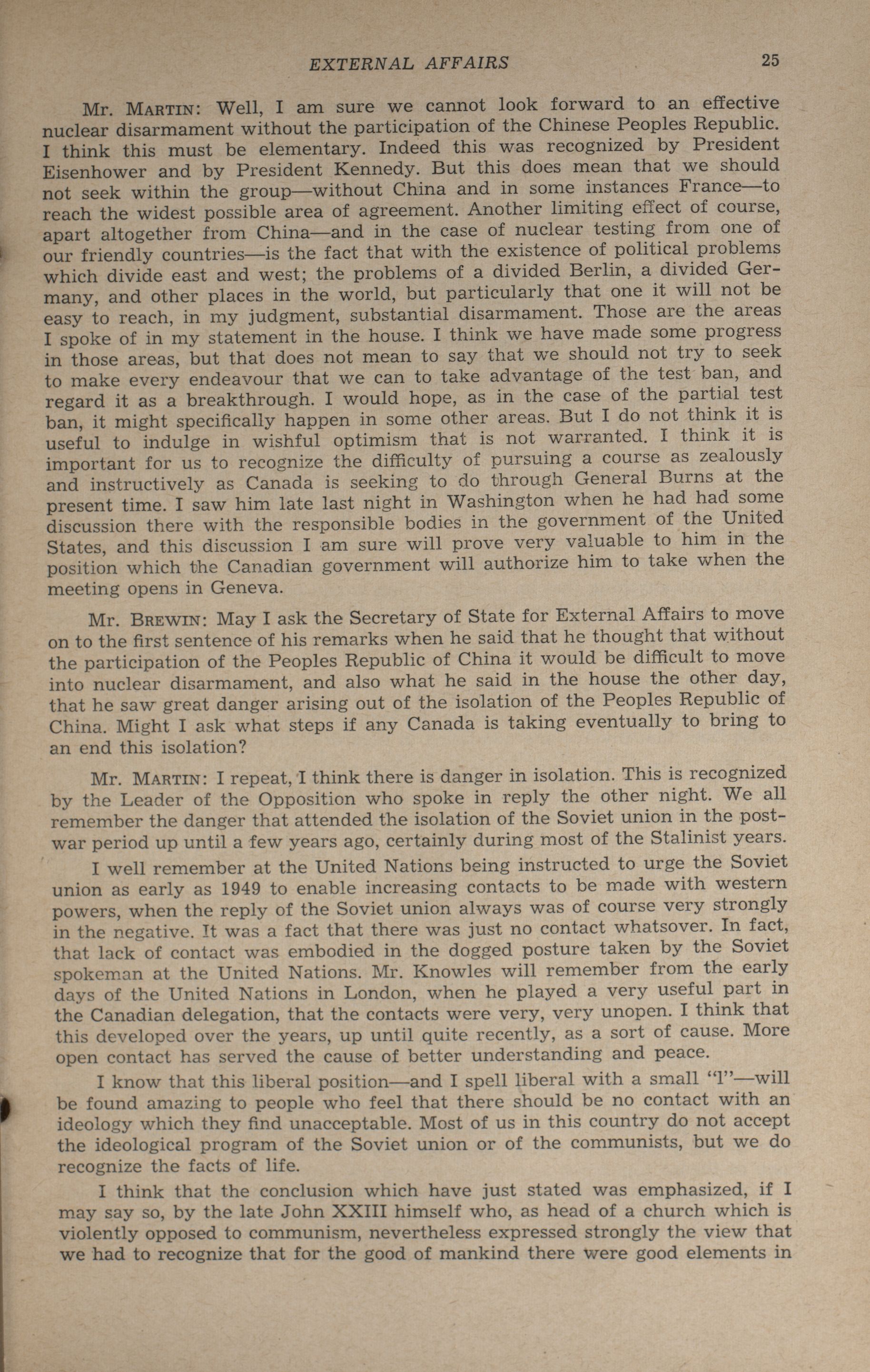 EXTERNAL AFFAIRS 25

Mr. MARTIN: Well, I am sure we cannot look forward to an effective nuclear disarmament without the participation of the Chinese Peoples Republic. I think this must be elementary. Indeed this was recognized by President Eisenhower and by President Kennedy. But this does mean that we should not seek within the group—without China and in some instances France—to reach the widest possible area of agreement. Another limiting effect of course, apart altogether from China—and in the case of nuclear testing from one of our friendly countries—is the fact that with the existence of political problems which divide east and west; the problems of a divided Berlin, a divided Germany, and other places in the world, but particularly that one it will not be easy to reach, in my judgment, substantial disarmament. Those are the areas I spoke of in my statement in the house. I think we have made some progress in those areas, but that does not mean to say that we should not try to seek to make every endeavour that we can to take advantage of the test ban, and regard it as a breakthrough. I would hope, as in the case of the partial test ban, it might specifically happen in some other areas. But I do not think it is useful to indulge in wishful optimism that is not warranted. I think it is important for us to recognize the difficulty of pursuing a course as zealously and instructively as Canada is seeking to do through General Burns at the present time. I saw him late last night in Washington when he had had some discussion there with the responsible bodies in the government of the United States, and this discussion I am sure will prove very valuable to him in the position which the Canadian government will authorize him to take when the meeting opens in Geneva.

Mr. BREWIN: May I ask the Secretary of State for External Affairs to move on to the first sentence of his remarks when he said that he thought that without the participation of the Peoples Republic of China it would be difficult to move into nuclear disarmament, and also what he said in the house the other day, that he saw great danger arising out of the isolation of the Peoples Republic of China. Might I ask what steps if any Canada is taking eventually to bring to an end this isolation?

Mr. MARTIN: I repeat, I think there is danger in isolation. This is recognized by the Leader of the Opposition who spoke in reply the other night. We all remember the danger that attended the isolation of the Soviet union in the postwar period up until a few years ago, certainly during most of the Stalinist years.

I well remember at the United Nations being instructed to urge the Soviet union as early as 1949 to enable increasing contacts to be made with western powers, when the reply of the Soviet union always was of course very strongly in the negative. It was a fact that there was just no contact whatsover. In fact, that lack of contact was embodied in the dogged posture taken by the Soviet spokeman at the United Nations. Mr. Knowles will remember from the early days of the United Nations in London, when he played a very useful part in the Canadian delegation, that the contacts were very, very unopen. I think that this developed over the years, up until quite recently, as a sort of cause. More open contact has served the cause of better understanding and peace.

I know that this liberal position—and I spell liberal with a small "l"—will be found amazing to people who feel that there should be no contact with an ideology which they find unacceptable. Most of us in this country do not accept the ideological program of the Soviet union or of the communists, but we do recognize the facts of life.

I think that the conclusion which have just stated was emphasized, if I may say so, by the late John XXIII himself who, as head of a church which is violently opposed to communism, nevertheless expressed strongly the view that we had to recognize that for the good of mankind there were good elements in